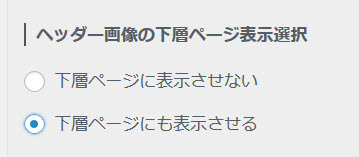 ヘッダー画像の下層ページ表示選択

下層ページに表示させない

下層ページにも表示させる